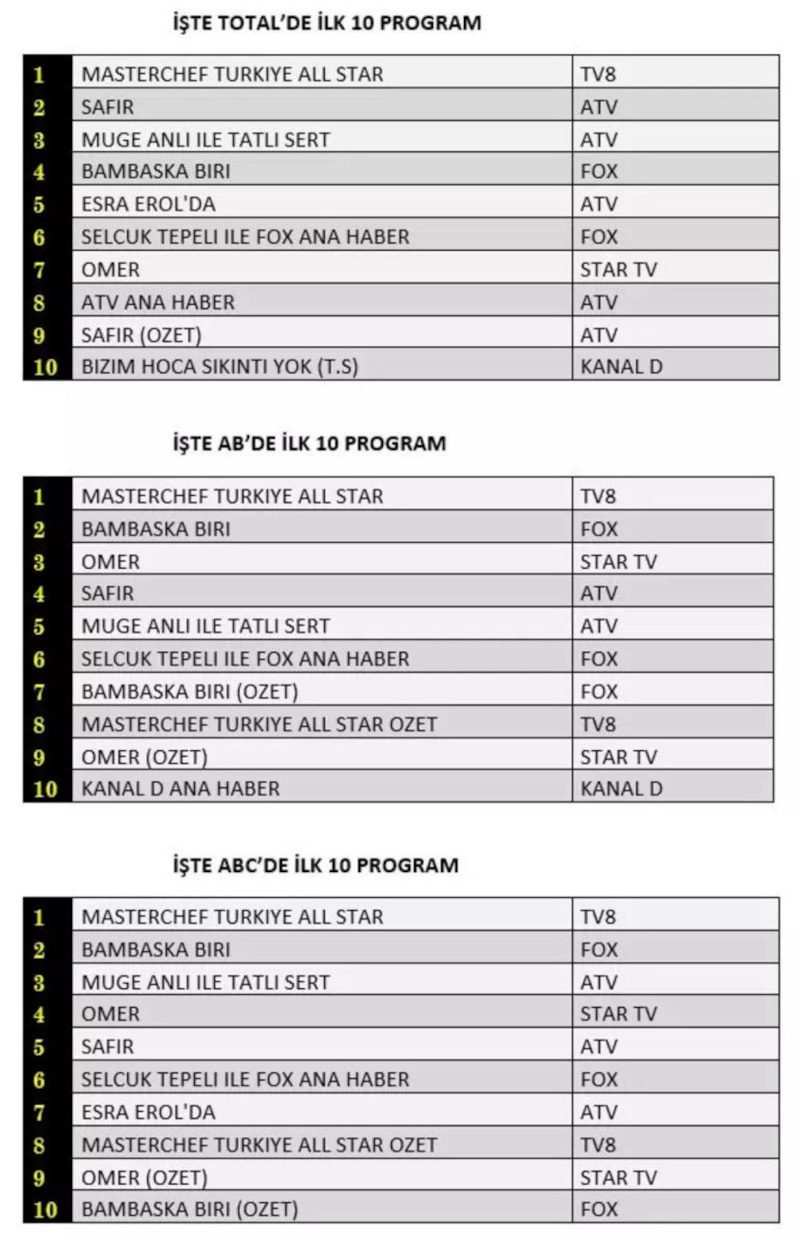 İŞTE TOTAL'DE İLK 10 PROGRAM

| 1 | MASTERCHEF TURKIYE ALL STAR | TV8 |
|---|---|---|
| 2 | SAFIR | ATV |
| 3 | MUGE ANLI ILE TATLI SERT | ATV |
| 4 | BAMBASKA BIRI | FOX |
| 5 | ESRA EROL'DA | ATV |
| 6 | SELCUK TEPELI ILE FOX ANA HABER | FOX |
| 7 | OMER | STAR TV |
| 8 | ATV ANA HABER | ATV |
| 9 | SAFIR (OZET) | ATV |
| 10 | BIZIM HOCA SIKINTI YOK (T.S) | KANAL D |

İŞTE AB'DE İLK 10 PROGRAM

| 1 | MASTERCHEF TURKIYE ALL STAR | TV8 |
|---|---|---|
| 2 | BAMBASKA BIRI | FOX |
| 3 | OMER | STAR TV |
| 4 | SAFIR | ATV |
| 5 | MUGE ANLI ILE TATLI SERT | ATV |
| 6 | SELCUK TEPELI ILE FOX ANA HABER | FOX |
| 7 | BAMBASKA BIRI (OZET) | FOX |
| 8 | MASTERCHEF TURKIYE ALL STAR OZET | TV8 |
| 9 | OMER (OZET) | STAR TV |
| 10 | KANAL D ANA HABER | KANAL D |

İŞTE ABC'DE İLK 10 PROGRAM

| 1 | MASTERCHEF TURKIYE ALL STAR | TV8 |
|---|---|---|
| 2 | BAMBASKA BIRI | FOX |
| 3 | MUGE ANLI ILE TATLI SERT | ATV |
| 4 | OMER | STAR TV |
| 5 | SAFIR | ATV |
| 6 | SELCUK TEPELI ILE FOX ANA HABER | FOX |
| 7 | ESRA EROL'DA | ATV |
| 8 | MASTERCHEF TURKIYE ALL STAR OZET | TV8 |
| 9 | OMER (OZET) | STAR TV |
| 10 | BAMBASKA BIRI (OZET) | FOX |